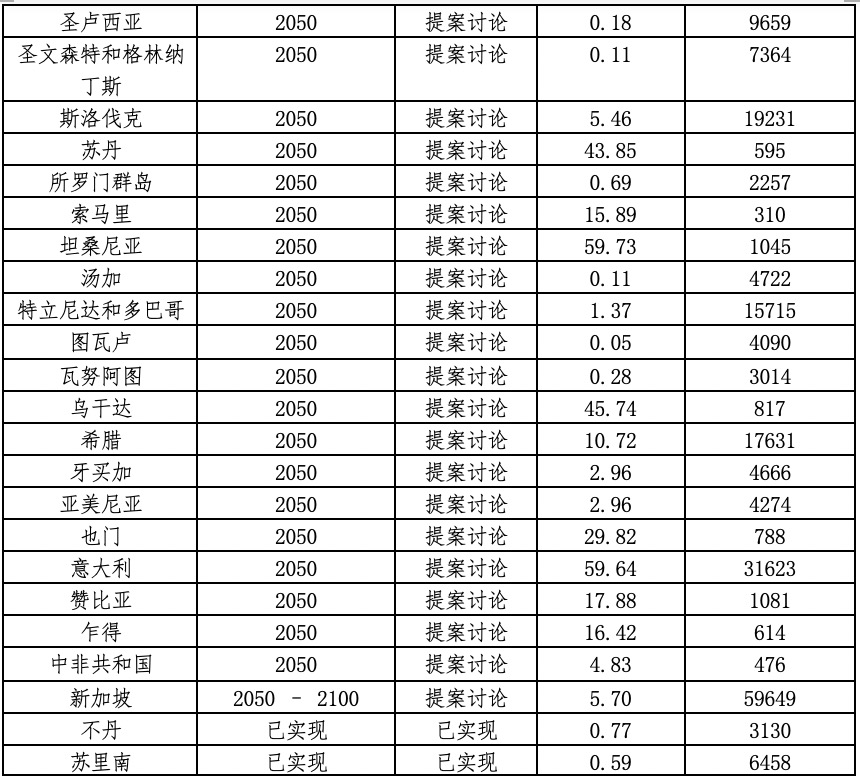 | 圣卢西亚 | 2050 | 提案讨论 | 0.18 | 9659 |
|---|---|---|---|---|
| 圣文森特和格林纳丁斯 | 2050 | 提案讨论 | 0.11 | 7364 |
| 斯洛伐克 | 2050 | 提案讨论 | 5.46 | 19231 |
| 苏丹 | 2050 | 提案讨论 | 43.85 | 595 |
| 所罗门群岛 | 2050 | 提案讨论 | 0.69 | 2257 |
| 索马里 | 2050 | 提案讨论 | 15.89 | 310 |
| 坦桑尼亚 | 2050 | 提案讨论 | 59.73 | 1045 |
| 汤加 | 2050 | 提案讨论 | 0.11 | 4722 |
| 特立尼达和多巴哥 | 2050 | 提案讨论 | 1.37 | 15715 |
| 图瓦卢 | 2050 | 提案讨论 | 0.05 | 4090 |
| 瓦努阿图 | 2050 | 提案讨论 | 0.28 | 3014 |
| 乌干达 | 2050 | 提案讨论 | 45.74 | 817 |
| 希腊 | 2050 | 提案讨论 | 10.72 | 17631 |
| 牙买加 | 2050 | 提案讨论 | 2.96 | 4666 |
| 亚美尼亚 | 2050 | 提案讨论 | 2.96 | 4274 |
| 也门 | 2050 | 提案讨论 | 29.82 | 788 |
| 意大利 | 2050 | 提案讨论 | 59.64 | 31623 |
| 赞比亚 | 2050 | 提案讨论 | 17.88 | 1081 |
| 乍得 | 2050 | 提案讨论 | 16.42 | 614 |
| 中非共和国 | 2050 | 提案讨论 | 4.83 | 476 |
| 新加坡 | 2050 - 2100 | 提案讨论 | 5.70 | 59649 |
| 不丹 | 已实现 | 已实现 | 0.77 | 3130 |
| 苏里南 | 已实现 | 已实现 | 0.59 | 6458 |